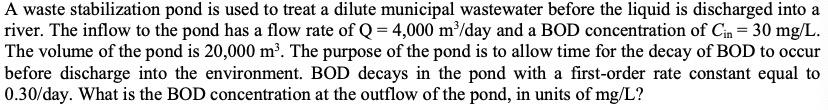 A waste stabilization pond is used to treat a dilute municipal wastewater before the liquid is discharged into a river. The inflow to the pond has a flow rate of Q = 4,000 $m^3$/day and a BOD concentration of $C_{in}$ = 30 mg/L. The volume of the pond is 20,000 $m^3$. The purpose of the pond is to allow time for the decay of BOD to occur before discharge into the environment. BOD decays in the pond with a first-order rate constant equal to 0.30/day. What is the BOD concentration at the outflow of the pond, in units of mg/L?